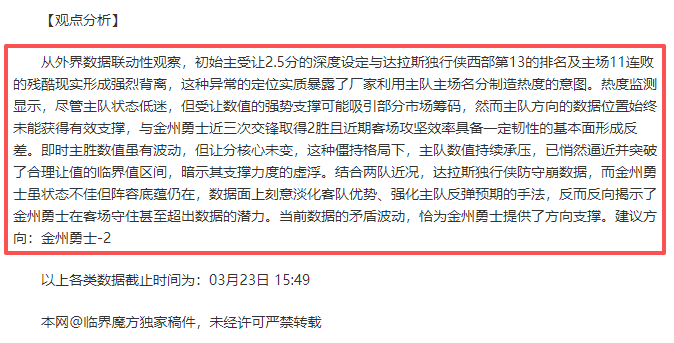 【观点分析】

从外界数据联动性观察，初始主受让2.5分的深度设定与达拉斯独行侠西部第13的排名及主场11连败的残酷现实形成强烈背离，这种异常的定位实质暴露了厂家利用主队主场名分制造热度的意图。热度监测显示，尽管主队状态低迷，但受让数值的强势支撑可能吸引部分市场筹码，然而主队方向的数据位置始终未能获得有效支撑，与金州勇士近三次交锋取得2胜且近期客场攻坚效率具备一定韧性的基本面形成反差。即时主胜数值虽有波动，但让分核心未变，这种僵持格局下，主队数值持续承压，已悄然逼近并突破了合理让值的临界值区间，暗示其支撑力度的虚浮。结合两队近况，达拉斯独行侠防守崩数据，而金州勇士虽状态不佳但阵容底蕴仍在，数据面上刻意淡化客队优势、强化主队反弹预期的手法，反而反向揭示了金州勇士在客场守住甚至超出数据的潜力。当前数据的矛盾波动，恰为金州勇士提供了方向支撑。建议方向：金州勇士-2

以上各类数据截止时间为：03月23日 15:49

本网@临界魔方独家稿件，未经许可严禁转载